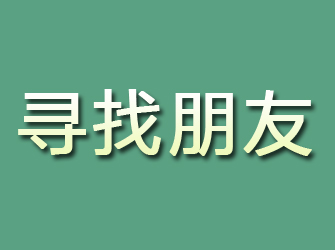 寻找朋友